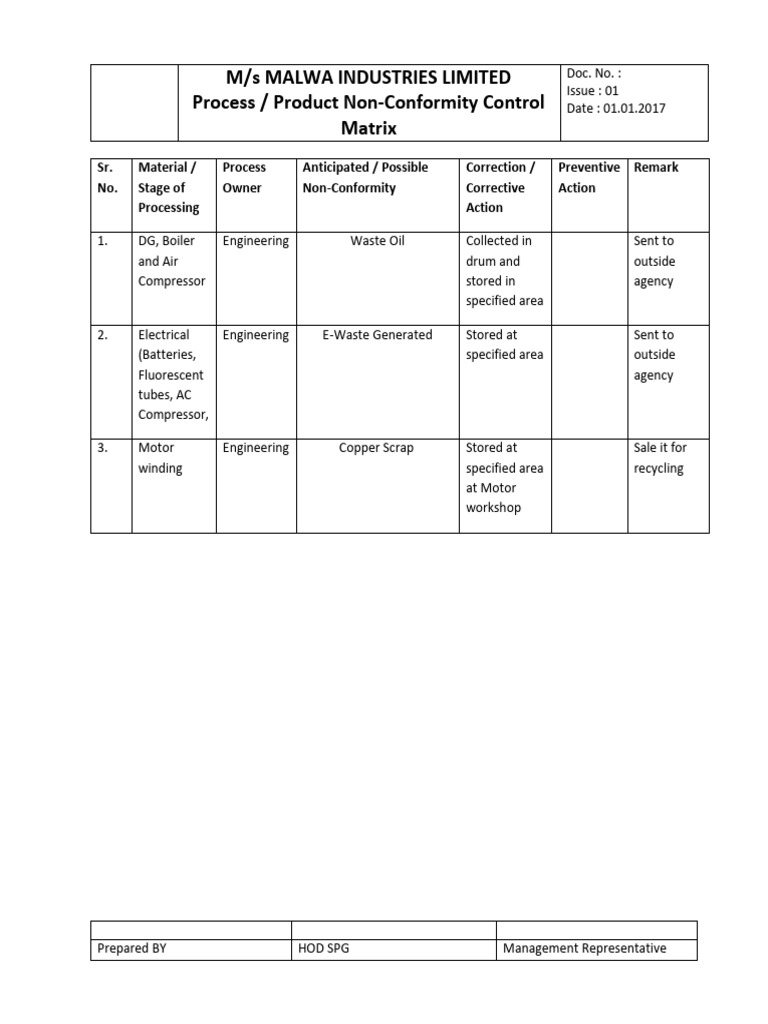 | | M/s MALWA INDUSTRIES LIMITED Process / Product Non-Conformity Control Matrix | Doc. No. : Issue : 01 Date : 01.01.2017 |
|---|---|---|

| Sr. No. | Material / Stage of Processing | Process Owner | Anticipated / Possible Non-Conformity | Correction / Corrective Action | Preventive Action | Remark |
|---|---|---|---|---|---|---|
| 1. | DG, Boiler and Air Compressor | Engineering | Waste Oil | Collected in drum and stored in specified area | | Sent to outside agency |
| 2. | Electrical (Batteries, Fluorescent tubes, AC Compressor, | Engineering | E-Waste Generated | Stored at specified area | | Sent to outside agency |
| 3. | Motor winding | Engineering | Copper Scrap | Stored at specified area at Motor workshop | | Sale it for recycling |

| | | |
|---|---|---|
| Prepared BY | HOD SPG | Management Representative |